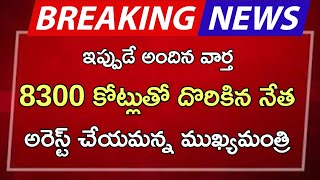 BREAKING NEWS

ఇప్పుడే అందిన వార్త

8300 కోట్లుతో దొరికిన నేత

అరెస్ట్ చేయమన్న ముఖ్యమంత్రి